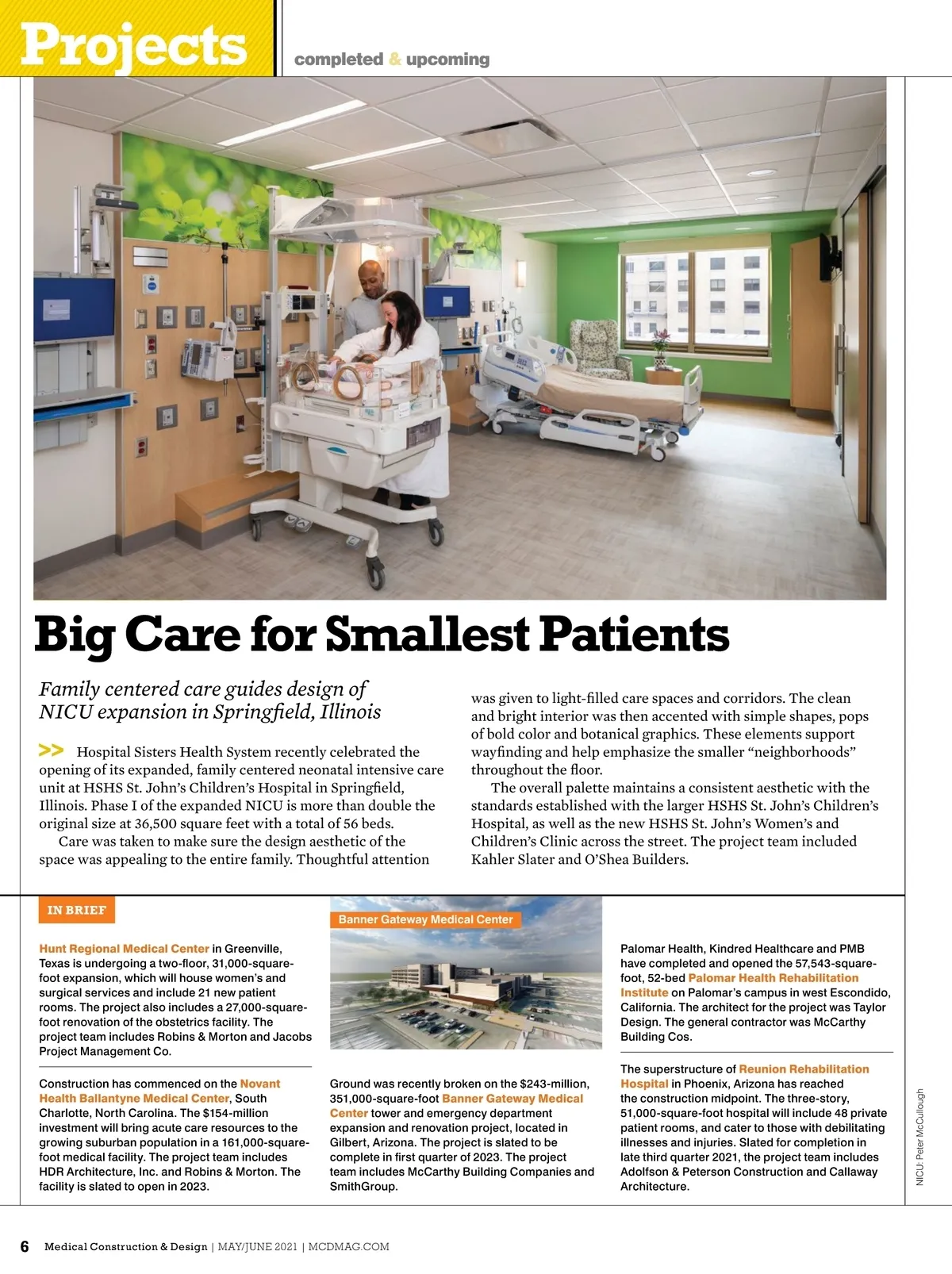 Projects completed & upcoming

Big Care for Smallest Patients

Family centered care guides design of NICU expansion in Springfield, Illinois

>> Hospital Sisters Health System recently celebrated the opening of its expanded, family centered neonatal intensive care unit at HSHS St. John's Children's Hospital in Springfield, Illinois. Phase I of the expanded NICU is more than double the original size at 36,500 square feet with a total of 56 beds.

Care was taken to make sure the design aesthetic of the space was appealing to the entire family. Thoughtful attention was given to light-filled care spaces and corridors. The clean and bright interior was then accented with simple shapes, pops of bold color and botanical graphics. These elements support wayfinding and help emphasize the smaller "neighborhoods" throughout the floor.

The overall palette maintains a consistent aesthetic with the standards established with the larger HSHS St. John's Children's Hospital, as well as the new HSHS St. John's Women's and Children's Clinic across the street. The project team included Kahler Slater and O'Shea Builders.

IN BRIEF

Hunt Regional Medical Center in Greenville, Texas is undergoing a two-floor, 31,000-square-foot expansion, which will house women's and surgical services and include 21 new patient rooms. The project also includes a 27,000-square-foot renovation of the obstetrics facility. The project team includes Robins & Morton and Jacobs Project Management Co.

Construction has commenced on the Novant Health Ballantyne Medical Center, South Charlotte, North Carolina. The $154-million investment will bring acute care resources to the growing suburban population in a 161,000-square-foot medical facility. The project team includes HDR Architecture, Inc. and Robins & Morton. The facility is slated to open in 2023.

Banner Gateway Medical Center

Ground was recently broken on the $243-million, 351,000-square-foot Banner Gateway Medical Center tower and emergency department expansion and renovation project, located in Gilbert, Arizona. The project is slated to be complete in first quarter of 2023. The project team includes McCarthy Building Companies and SmithGroup.

Palomar Health, Kindred Healthcare and PMB have completed and opened the 57,543-square-foot, 52-bed Palomar Health Rehabilitation Institute on Palomar's campus in west Escondido, California. The architect for the project was Taylor Design. The general contractor was McCarthy Building Cos.

The superstructure of Reunion Rehabilitation Hospital in Phoenix, Arizona has reached the construction midpoint. The three-story, 51,000-square-foot hospital will include 48 private patient rooms, and cater to those with debilitating illnesses and injuries. Slated for completion in late third quarter 2021, the project team includes Adolfson & Peterson Construction and Callaway Architecture.

NICU: Peter McCullough

6 Medical Construction & Design | MAY/JUNE 2021 | MCDMAG.COM